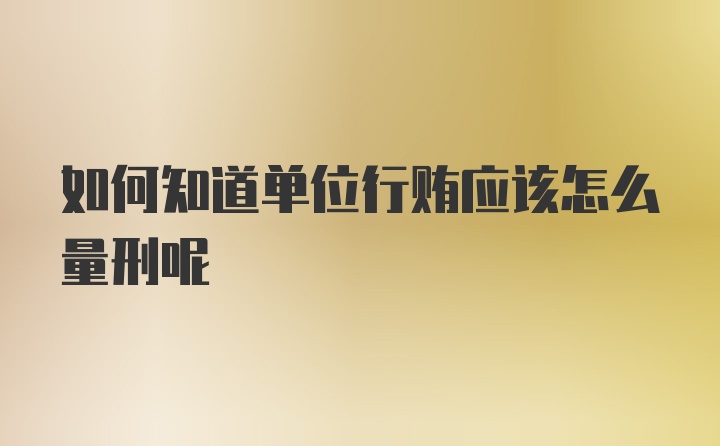 如何知道单位行贿应该怎么量刑呢